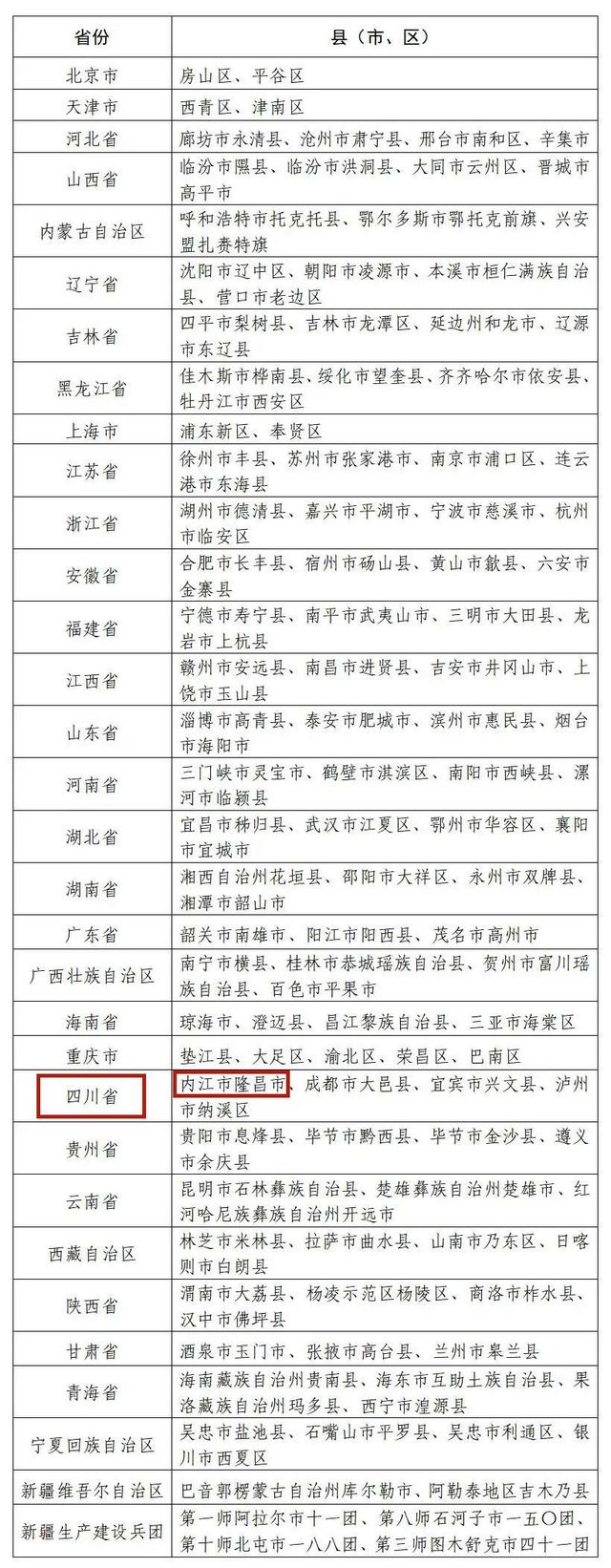 | 省份 | 县（市、区） |
|---|---|
| 北京市 | 房山区、平谷区 |
| 天津市 | 西青区、津南区 |
| 河北省 | 廊坊市永清县、沧州市肃宁县、邢台市南和区、辛集市 |
| 山西省 | 临汾市隰县、临汾市洪洞县、大同市云州区、晋城市高平市 |
| 内蒙古自治区 | 呼和浩特市托克托县、鄂尔多斯市鄂托克前旗、兴安盟扎赉特旗 |
| 辽宁省 | 沈阳市辽中区、朝阳市凌源市、本溪市桓仁满族自治县、营口市老边区 |
| 吉林省 | 四平市梨树县、吉林市龙潭区、延边州和龙市、辽源市东辽县 |
| 黑龙江省 | 佳木斯市桦南县、绥化市望奎县、齐齐哈尔市依安县、牡丹江市西安区 |
| 上海市 | 浦东新区、奉贤区 |
| 江苏省 | 徐州市丰县、苏州市张家港市、南京市浦口区、连云港市东海县 |
| 浙江省 | 湖州市德清县、嘉兴市平湖市、宁波市慈溪市、杭州市临安区 |
| 安徽省 | 合肥市长丰县、宿州市砀山县、黄山市歙县、六安市金寨县 |
| 福建省 | 宁德市寿宁县、南平市武夷山市、三明市大田县、龙岩市上杭县 |
| 江西省 | 赣州市安远县、南昌市进贤县、吉安市井冈山市、上饶市玉山县 |
| 山东省 | 淄博市高青县、泰安市肥城市、滨州市惠民县、烟台市海阳市 |
| 河南省 | 三门峡市灵宝市、鹤壁市淇滨区、南阳市西峡县、漯河市临颍县 |
| 湖北省 | 宜昌市秭归县、武汉市江夏区、鄂州市华容区、襄阳市宜城市 |
| 湖南省 | 湘西自治州花垣县、邵阳市大祥区、永州市双牌县、湘潭市韶山市 |
| 广东省 | 韶关市南雄市、阳江市阳西县、茂名市高州市 |
| 广西壮族自治区 | 南宁市横县、桂林市恭城瑶族自治县、贺州市富川瑶族自治县、百色市平果市 |
| 海南省 | 琼海市、澄迈县、昌江黎族自治县、三亚市海棠区 |
| 重庆市 | 垫江县、大足区、渝北区、荣昌区、巴南区 |
| 四川省 | 内江市隆昌市、成都市大邑县、宜宾市兴文县、泸州市纳溪区 |
| 贵州省 | 贵阳市息烽县、毕节市黔西县、毕节市金沙县、遵义市余庆县 |
| 云南省 | 昆明市石林彝族自治县、楚雄彝族自治州楚雄市、红河哈尼族彝族自治州开远市 |
| 西藏自治区 | 林芝市米林县、拉萨市曲水县、山南市乃东区、日喀则市白朗县 |
| 陕西省 | 渭南市大荔县、杨凌示范区杨陵区、商洛市柞水县、汉中市佛坪县 |
| 甘肃省 | 酒泉市玉门市、张掖市高台县、兰州市皋兰县 |
| 青海省 | 海南藏族自治州贵南县、海东市互助土族自治县、果洛藏族自治州玛多县、西宁市湟源县 |
| 宁夏回族自治区 | 吴忠市盐池县、石嘴山市平罗县、吴忠市利通区、银川市西夏区 |
| 新疆维吾尔自治区 | 巴音郭楞蒙古自治州库尔勒市、阿勒泰地区吉木乃县 |
| 新疆生产建设兵团 | 第一师阿拉尔市十一团、第八师石河子市一五〇团、第十师北屯市一八八团、第三师图木舒克市四十一团 |